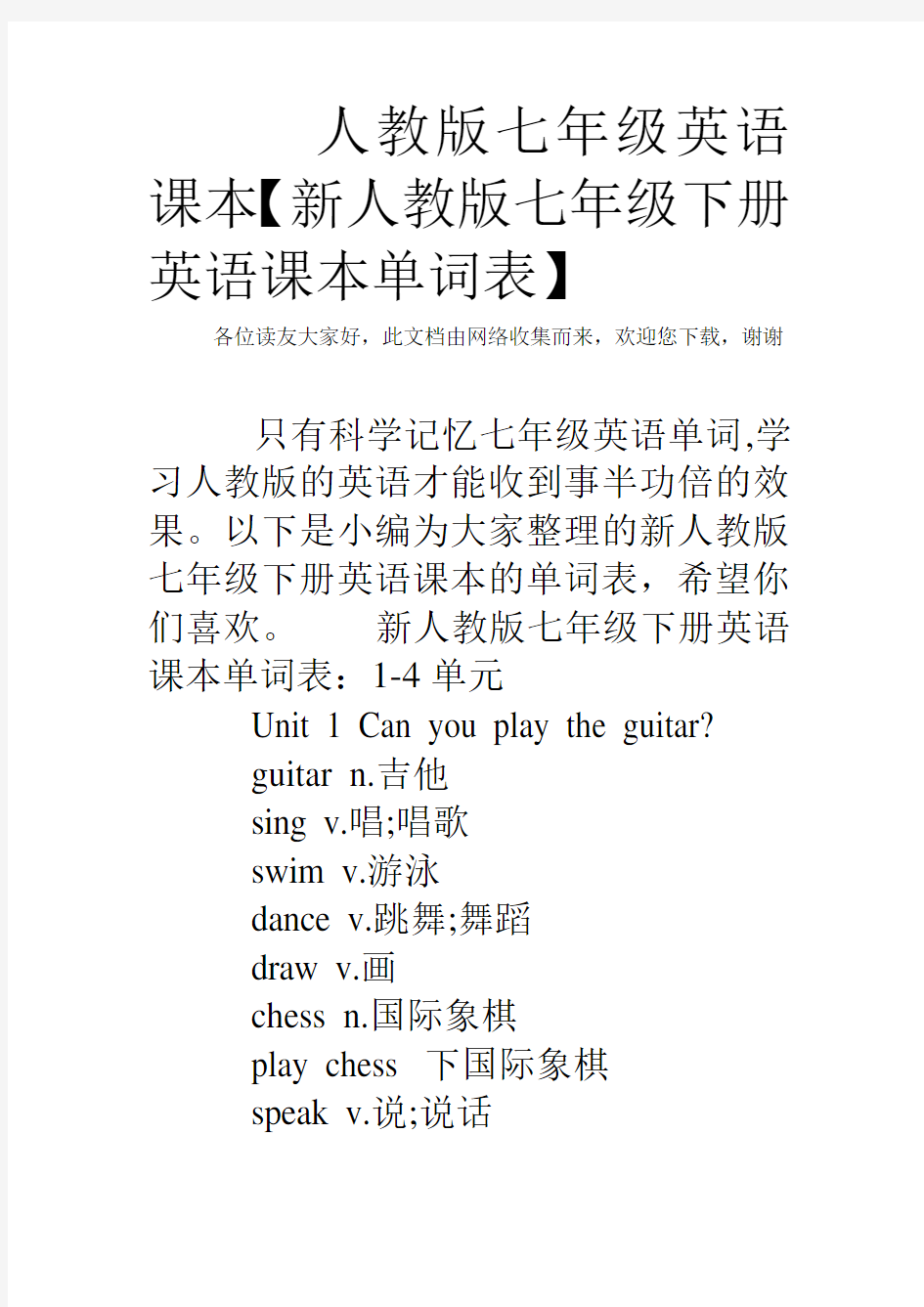 人教版七年级英语课本【新人教版七年级下册英语课本单词表】

各位读友大家好，此文档由网络收集而来，欢迎您下载，谢谢

只有科学记忆七年级英语单词,学习人教版的英语才能收到事半功倍的效果。以下是小编为大家整理的新人教版七年级下册英语课本的单词表，希望你们喜欢。 新人教版七年级下册英语课本单词表：1-4 单元

Unit 1 Can you play the guitar?
guitar n.吉他
sing v.唱;唱歌
swim v.游泳
dance v.跳舞;舞蹈
draw v.画
chess n.国际象棋
play chess 下国际象棋
speak v.说;说话